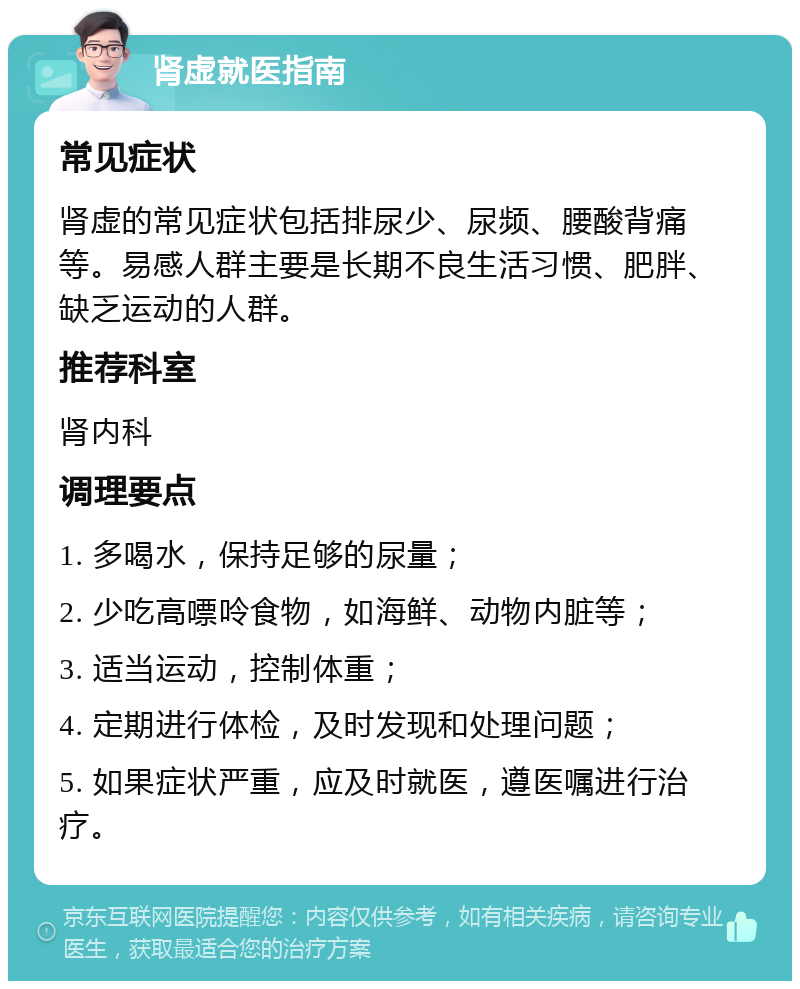 肾虚就医指南

常见症状

肾虚的常见症状包括排尿少、尿频、腰酸背痛等。易感人群主要是长期不良生活习惯、肥胖、缺乏运动的人群。

推荐科室

肾内科

调理要点

1. 多喝水，保持足够的尿量；

2. 少吃高嘌呤食物，如海鲜、动物内脏等；

3. 适当运动，控制体重；

4. 定期进行体检，及时发现和处理问题；

5. 如果症状严重，应及时就医，遵医嘱进行治疗。

京东互联网医院提醒您：内容仅供参考，如有相关疾病，请咨询专业医生，获取最适合您的治疗方案